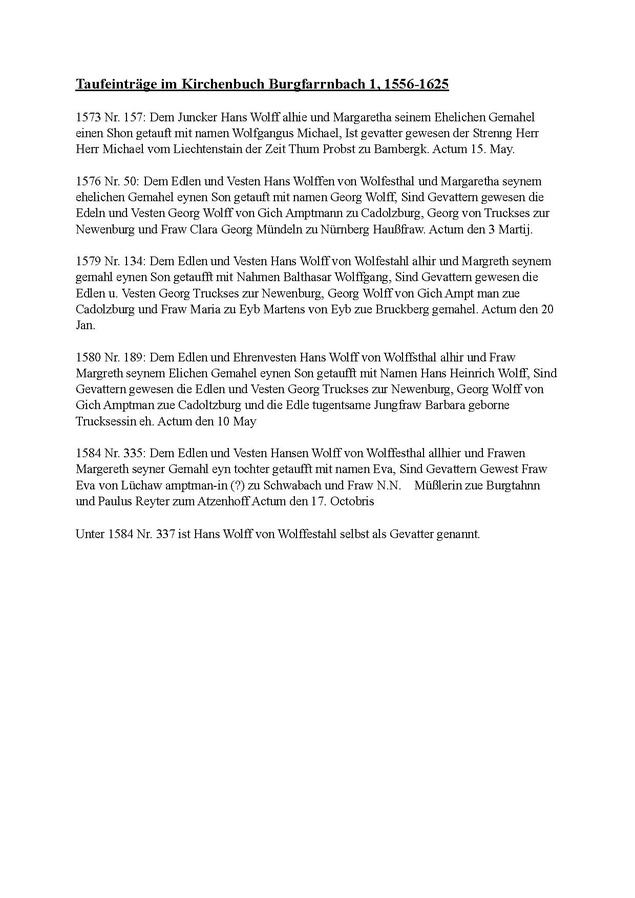 Taufeinträge im Kirchenbuch Burgfarrnbach 1, 1556-1625

1573 Nr. 157: Dem Juncker Hans Wolff alhie und Margaretha seinem Ehelichen Gemahel einen Shon getauft mit namen Wolfgangus Michael, Ist gevatter gewesen der Strenng Herr Herr Michael vom Liechtenstain der Zeit Thum Probst zu Bambergk. Actum 15. May.

1576 Nr. 50: Dem Edlen und Vesten Hans Wolffen von Wolfesthal und Margaretha seynem ehelichen Gemahel eynen Son getauft mit namen Georg Wolff, Sind Gevattern gewesen die Edeln und Vesten Georg Wolff von Gich Amptmann zu Cadolzburg, Georg von Truckses zur Newenburg und Fraw Clara Georg Mündeln zu Nürnberg Haußfraw. Actum den 3 Martij.

1579 Nr. 134: Dem Edlen und Vesten Hans Wolff von Wolfestahl alhir und Margreth seynem gemahl eynen Son getaufft mit Nahmen Balthasar Wolffgang, Sind Gevattern gewesen die Edlen u. Vesten Georg Truckses zur Newenburg, Georg Wolff von Gich Ampt man zue Cadolzburg und Fraw Maria zu Eyb Martens von Eyb zue Bruckberg gemahel. Actum den 20 Jan.

1580 Nr. 189: Dem Edlen und Ehrenvesten Hans Wolff von Wolffsthal alhir und Fraw Margreth seynem Elichen Gemahel eynen Son getaufft mit Namen Hans Heinrich Wolff, Sind Gevattern gewesen die Edlen und Vesten Georg Truckses zur Newenburg, Georg Wolff von Gich Amptman zue Cadoltzburg und die Edle tugentsame Jungfraw Barbara geborne Trucksessin eh. Actum den 10 May

1584 Nr. 335: Dem Edlen und Vesten Hansen Wolff von Wolffesthal allhier und Frawen Margereth seyner Gemahl eyn tochter getaufft mit namen Eva, Sind Gevattern Gewest Fraw Eva von Lüchaw amptman-in (?) zu Schwabach und Fraw N.N. Müßlerin zue Burgtahnn und Paulus Reyter zum Atzenhoff Actum den 17. Octobris

Unter 1584 Nr. 337 ist Hans Wolff von Wolffestahl selbst als Gevatter genannt.